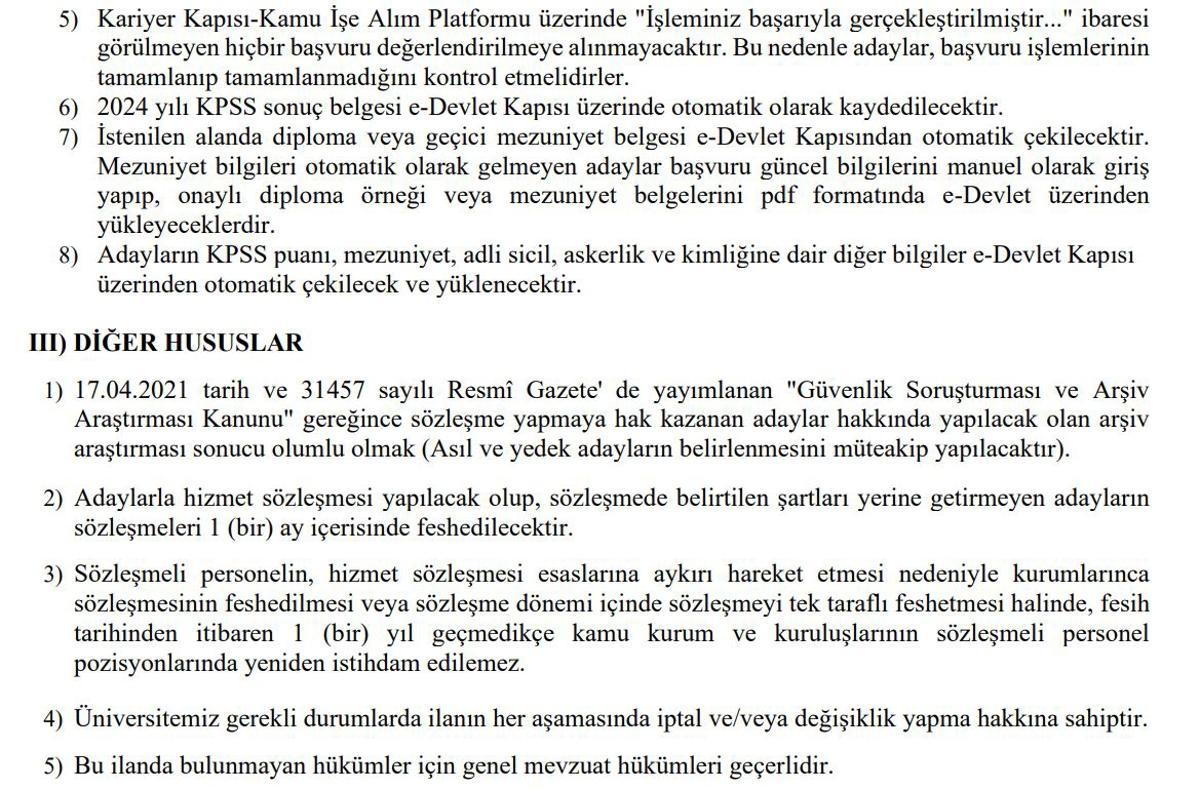 5) Kariyer Kapısı-Kamu İşe Alım Platformu üzerinde "İşleminiz başarıyla gerçekleştirilmiştir..." ibaresi görülmeyen hiçbir başvuru değerlendirilmeye alınmayacaktır. Bu nedenle adaylar, başvuru işlemlerinin tamamlanıp tamamlanmadığını kontrol etmelidirler.
6) 2024 yılı KPSS sonuç belgesi e-Devlet Kapısı üzerinde otomatik olarak kaydedilecektir.
7) İstenilen alanda diploma veya geçici mezuniyet belgesi e-Devlet Kapısından otomatik çekilecektir. Mezuniyet bilgileri otomatik olarak gelmeyen adaylar başvuru güncel bilgilerini manuel olarak giriş yapıp, onaylı diploma örneği veya mezuniyet belgelerini pdf formatında e-Devlet üzerinden yükleyeceklerdir.
8) Adayların KPSS puanı, mezuniyet, adli sicil, askerlik ve kimliğine dair diğer bilgiler e-Devlet Kapısı üzerinden otomatik çekilecek ve yüklenecektir.

III) DİĞER HUSUSLAR

1) 17.04.2021 tarih ve 31457 sayılı Resmî Gazete' de yayımlanan "Güvenlik Soruşturması ve Arşiv Araştırması Kanunu" gereğince sözleşme yapmaya hak kazanan adaylar hakkında yapılacak olan arşiv araştırması sonucu olumlu olmak (Asıl ve yedek adayların belirlenmesini müteakip yapılacaktır).

2) Adaylarla hizmet sözleşmesi yapılacak olup, sözleşmede belirtilen şartları yerine getirmeyen adayların sözleşmeleri 1 (bir) ay içerisinde feshedilecektir.

3) Sözleşmeli personelin, hizmet sözleşmesi esaslarına aykırı hareket etmesi nedeniyle kurumlarınca sözleşmesinin feshedilmesi veya sözleşme dönemi içinde sözleşmeyi tek taraflı feshetmesi halinde, fesih tarihinden itibaren 1 (bir) yıl geçmedikçe kamu kurum ve kuruluşlarının sözleşmeli personel pozisyonlarında yeniden istihdam edilemez.

4) Üniversitemiz gerekli durumlarda ilanın her aşamasında iptal ve/veya değişiklik yapma hakkına sahiptir.

5) Bu ilanda bulunmayan hükümler için genel mevzuat hükümleri geçerlidir.